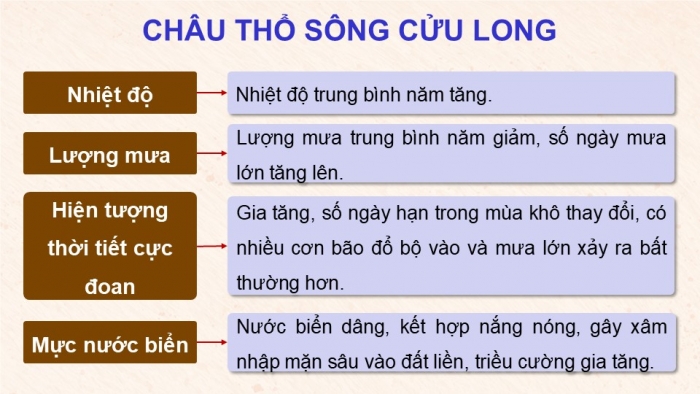 CHÂU THỔ SÔNG CỬU LONG

Nhiệt độ

Nhiệt độ trung bình năm tăng.

Lượng mưa

Lượng mưa trung bình năm giảm, số ngày mưa lớn tăng lên.

Hiện tượng thời tiết cực đoan

Gia tăng, số ngày hạn trong mùa khô thay đổi, có nhiều cơn bão đổ bộ vào và mưa lớn xảy ra bất thường hơn.

Mực nước biển

Nước biển dâng, kết hợp nắng nóng, gây xâm nhập mặn sâu vào đất liền, triều cường gia tăng.